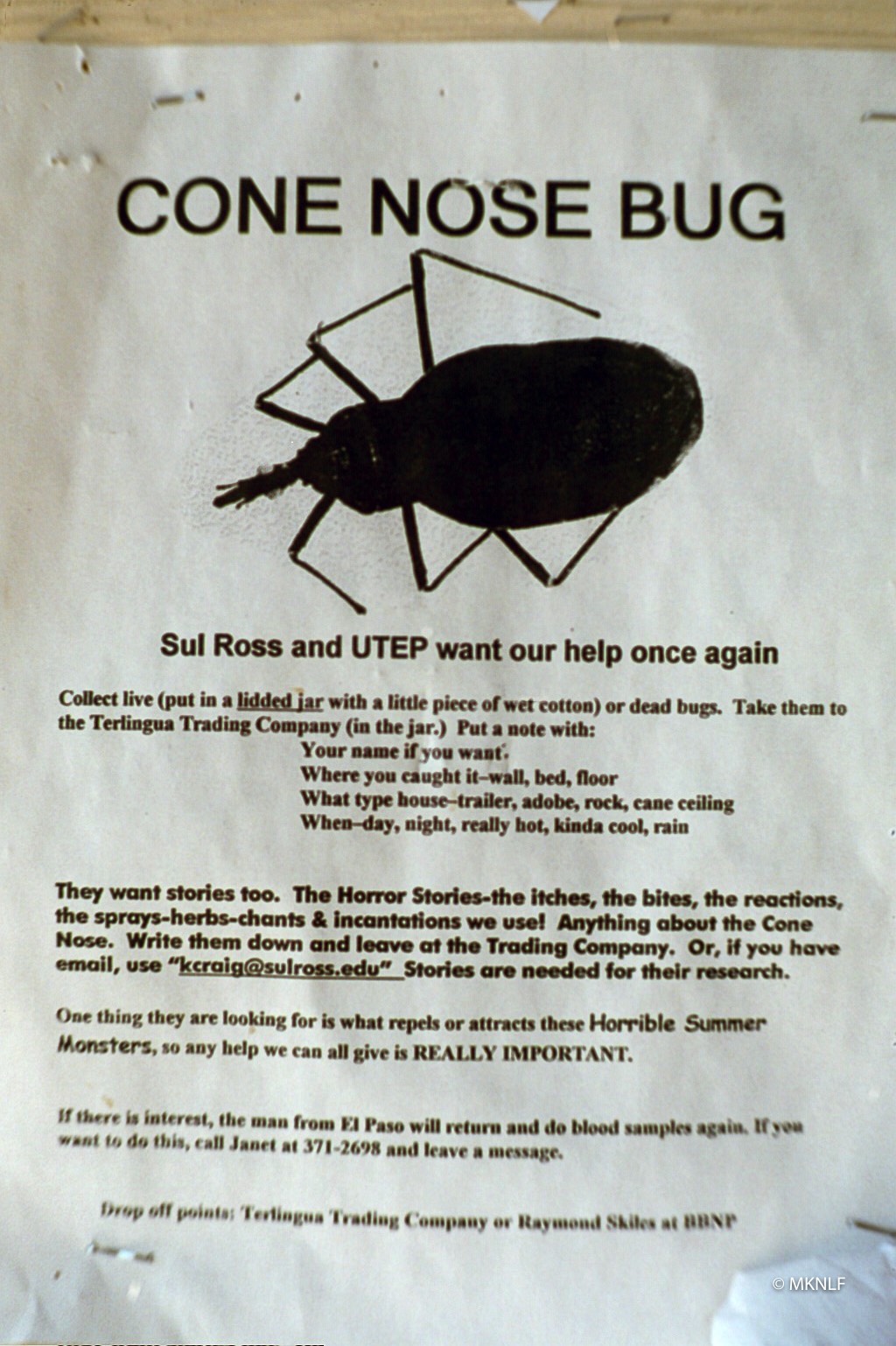 CONE NOSE BUG

Sul Ross and UTEP want our help once again

Collect live (put in a lidded jar with a little piece of wet cotton) or dead bugs. Take them to the Terlingua Trading Company (in the jar.) Put a note with:

Your name if you want.
Where you caught it–wall, bed, floor
What type house–trailer, adobe, rock, cane ceiling
When–day, night, really hot, kinda cool, rain

They want stories too. The Horror Stories-the itches, the bites, the reactions, the sprays-herbs-chants & incantations we use! Anything about the Cone Nose. Write them down and leave at the Trading Company. Or, if you have email, use "kcraig@sulross.edu" Stories are needed for their research.

One thing they are looking for is what repels or attracts these Horrible Summer Monsters, so any help we can all give is REALLY IMPORTANT.

If there is interest, the man from El Paso will return and do blood samples again. If you want to do this, call Janet at 371-2698 and leave a message.

Drop off points: Terlingua Trading Company or Raymond Skiles at BBNP

© MKNLF